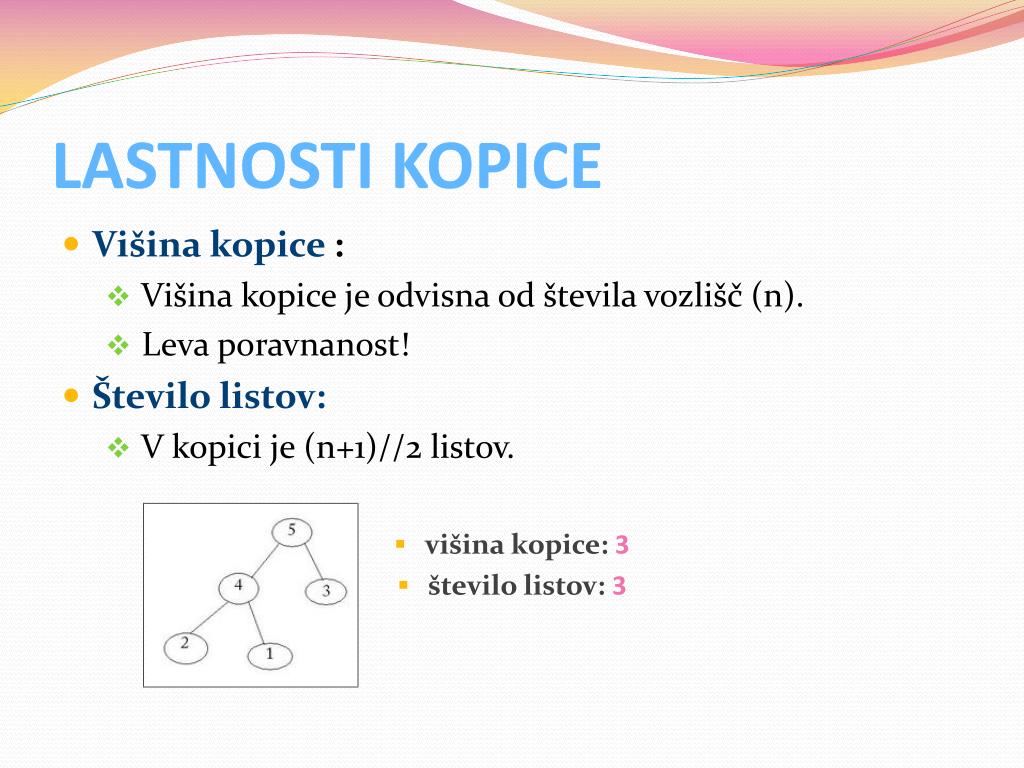 LASTNOSTI KOPICE

Višina kopice :

Višina kopice je odvisna od števila vozlišč (n).

Leva poravnanost!

Število listov:

V kopici je (n+1)//2 listov.

5
4
3
2
1

višina kopice: 3

število listov: 3